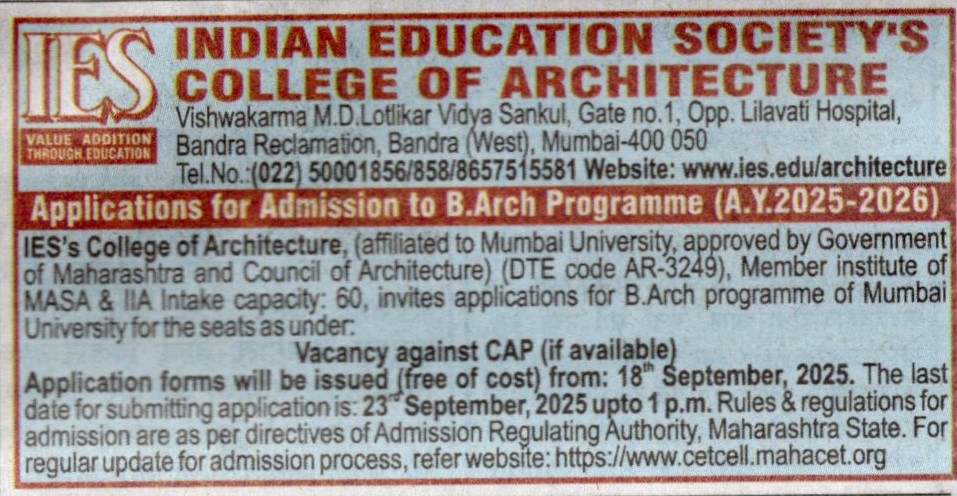 IES

VALUE ADDITION THROUGH EDUCATION

INDIAN EDUCATION SOCIETY'S COLLEGE OF ARCHITECTURE

Vishwakarma M.D.Lotlikar Vidya Sankul, Gate no.1, Opp. Lilavati Hospital, Bandra Reclamation, Bandra (West), Mumbai-400 050

Tel.No.:(022) 50001856/858/8657515581 Website: www.ies.edu/architecture

Applications for Admission to B.Arch Programme (A.Y.2025-2026)

IES's College of Architecture, (affiliated to Mumbai University, approved by Government of Maharashtra and Council of Architecture) (DTE code AR-3249), Member institute of MASA & IIA Intake capacity: 60, invites applications for B.Arch programme of Mumbai University for the seats as under:

Vacancy against CAP (if available)

Application forms will be issued (free of cost) from: 18$^{th}$ September, 2025. The last date for submitting application is: 23$^{rd}$ September, 2025 upto 1 p.m. Rules & regulations for admission are as per directives of Admission Regulating Authority, Maharashtra State. For regular update for admission process, refer website: https://www.cetcell.mahacet.org